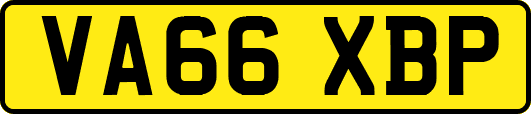 VA66 XBP